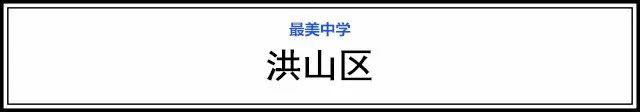 最美中学

洪山区